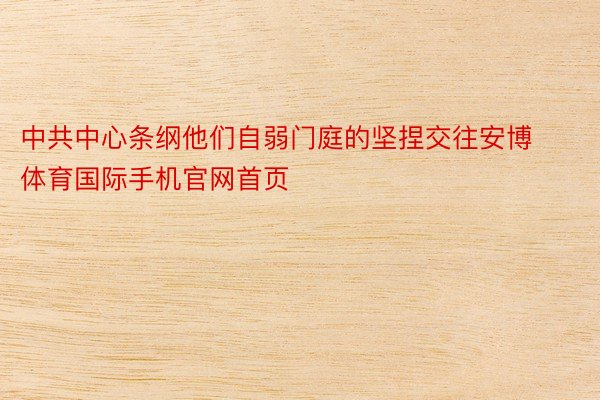 中共中心条纲他们自弱门庭的坚捏交往安博体育国际手机官网首页